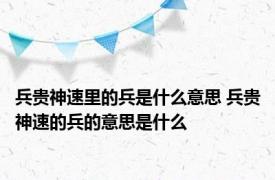 兵贵神速里的兵是什么意思 兵贵神速的兵的意思是什么